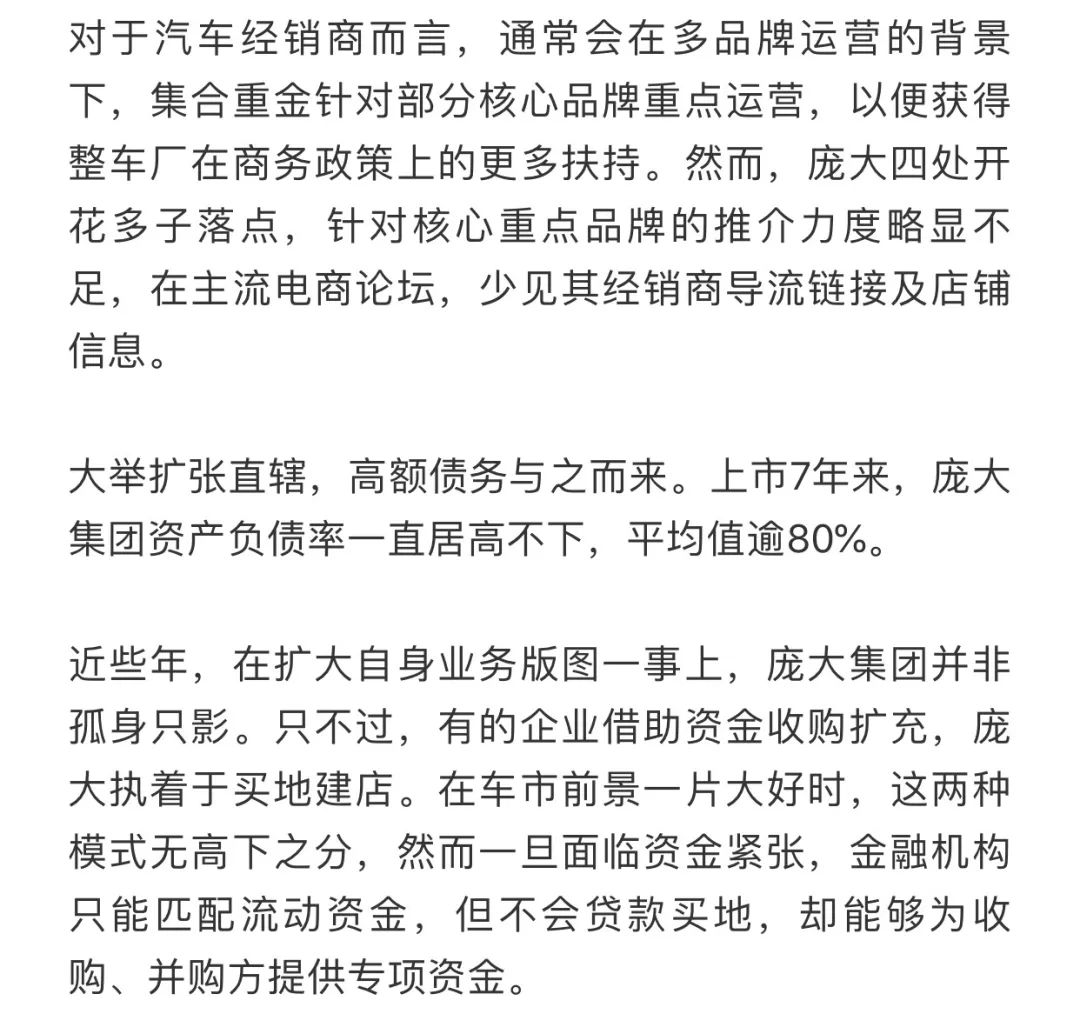 对于汽车经销商而言，通常会在多品牌运营的背景下，集合重金针对部分核心品牌重点运营，以便获得整车厂在商务政策上的更多扶持。然而，庞大四处开花多子落点，针对核心重点品牌的推介力度略显不足，在主流电商论坛，少见其经销商导流链接及店铺信息。

大举扩张直辖，高额债务与之而来。上市7年来，庞大集团资产负债率一直居高不下，平均值逾80%。

近些年，在扩大自身业务版图一事上，庞大集团并非孤身只影。只不过，有的企业借助资金收购扩充，庞大执着于买地建店。在车市前景一片大好时，这两种模式无高下之分，然而一旦面临资金紧张，金融机构只能匹配流动资金，但不会贷款买地，却能够为收购、并购方提供专项资金。